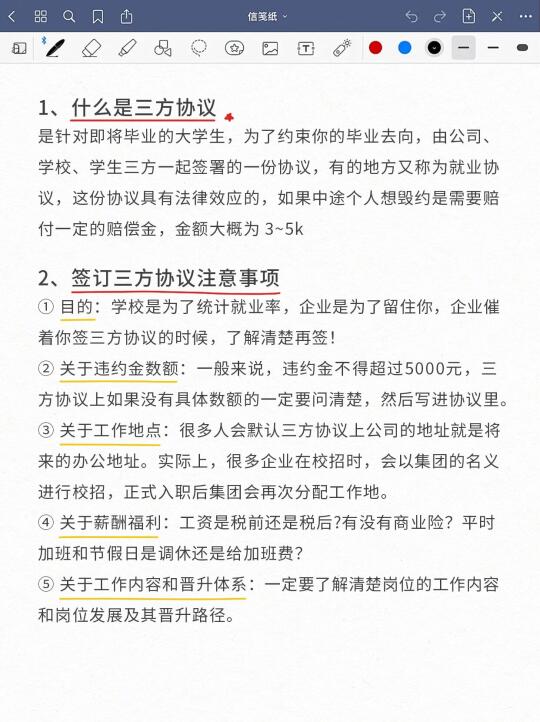 信笺纸

1、什么是三方协议
是针对即将毕业的大学生，为了约束你的毕业去向，由公司、学校、学生三方一起签署的一份协议，有的地方又称为就业协议，这份协议具有法律效应的，如果中途个人想毁约是需要赔付一定的赔偿金，金额大概为 3~5k

2、签订三方协议注意事项
① 目的：学校是为了统计就业率，企业是为了留住你，企业催着你签三方协议的时候，了解清楚再签！
② 关于违约金数额：一般来说，违约金不得超过5000元，三方协议上如果没有具体数额的一定要问清楚，然后写进协议里。
③ 关于工作地点：很多人会默认三方协议上公司的地址就是将来的办公地址。实际上，很多企业在校招时，会以集团的名义进行校招，正式入职后集团会再次分配工作地。
④ 关于薪酬福利：工资是税前还是税后?有没有商业险？平时加班和节假日是调休还是给加班费？
⑤ 关于工作内容和晋升体系：一定要了解清楚岗位的工作内容和岗位发展及其晋升路径。